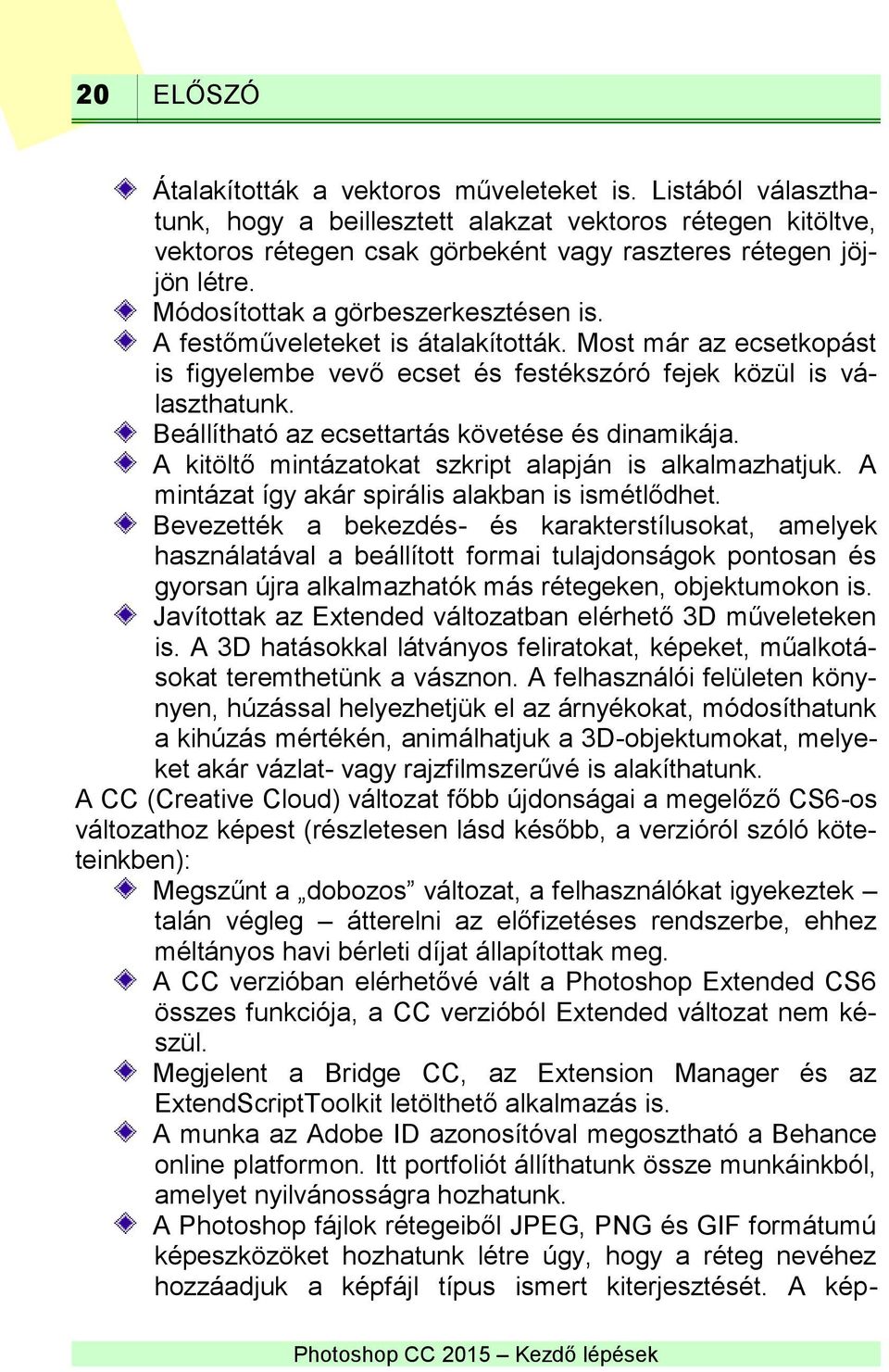 20 ELŐSZÓ

Átalakították a vektoros műveleteket is. Listából választhatunk, hogy a beillesztett alakzat vektoros rétegen kitöltve, vektoros rétegen csak görbeként vagy raszteres rétegen jöjjön létre.

Módosítottak a görbeszerkesztésen is.

A festőműveleteket is átalakították. Most már az ecsetkopást is figyelembe vevő ecset és festékszóró fejek közül is választhatunk.

Beállítható az ecsettartás követése és dinamikája.

A kitöltő mintázatokat szkript alapján is alkalmazhatjuk. A mintázat így akár spirális alakban is ismétlődhet.

Bevezették a bekezdés- és karakterstílusokat, amelyek használatával a beállított formai tulajdonságok pontosan és gyorsan újra alkalmazhatók más rétegeken, objektumokon is.

Javítottak az Extended változatban elérhető 3D műveleteken is. A 3D hatásokkal látványos feliratokat, képeket, műalkotásokat teremthetünk a vásznon. A felhasználói felületen könynyen, húzással helyezhetjük el az árnyékokat, módosíthatunk a kihúzás mértékén, animálhatjuk a 3D-objektumokat, melyeket akár vázlat- vagy rajzfilmszerűvé is alakíthatunk.

A CC (Creative Cloud) változat főbb újdonságai a megelőző CS6-os változathoz képest (részletesen lásd később, a verzióról szóló köteteinkben):

Megszűnt a „dobozos” változat, a felhasználókat igyekeztek – talán végleg – átterelni az előfizetéses rendszerbe, ehhez méltányos havi bérleti díjat állapítottak meg.

A CC verzióban elérhetővé vált a Photoshop Extended CS6 összes funkciója, a CC verzióból Extended változat nem készül.

Megjelent a Bridge CC, az Extension Manager és az ExtendScriptToolkit letölthető alkalmazás is.

A munka az Adobe ID azonosítóval megosztható a Behance online platformon. Itt portfoliót állíthatunk össze munkáinkból, amelyet nyilvánosságra hozhatunk.

A Photoshop fájlok rétegeiből JPEG, PNG és GIF formátumú képeszközöket hozhatunk létre úgy, hogy a réteg nevéhez hozzáadjuk a képfájl típus ismert kiterjesztését. A kép-

Photoshop CC 2015 – Kezdő lépések